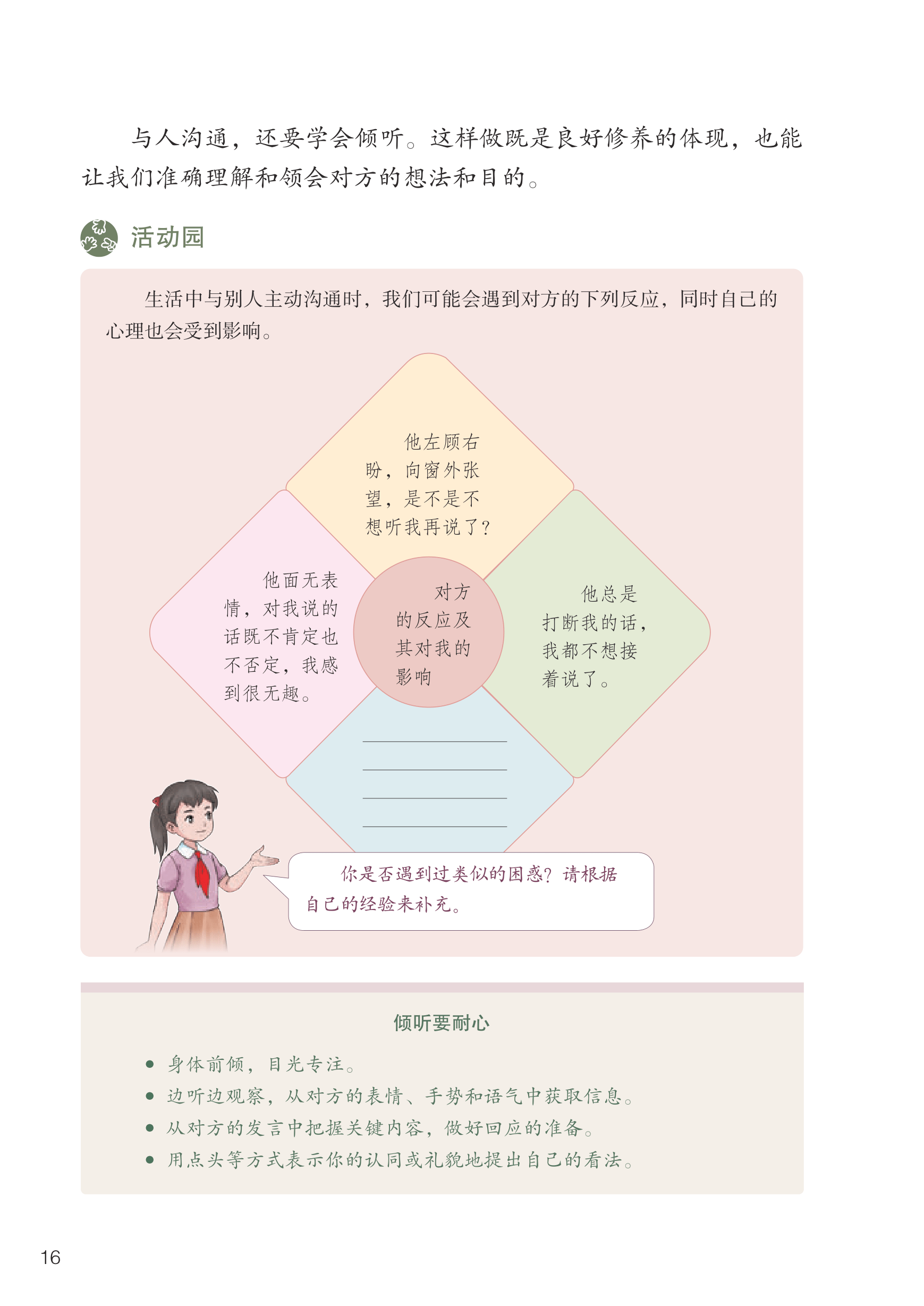 与人沟通，还要学会倾听。这样做既是良好修养的体现，也能让我们准确理解和领会对方的想法和目的。

活动园

生活中与别人主动沟通时，我们可能会遇到对方的下列反应，同时自己的心理也会受到影响。

他左顾右盼，向窗外张望，是不是不想听我再说了？

他面无表情，对我说的话既不肯定也不否定，我感到很无趣。

对方的反应及其对我的影响

他总是打断我的话，我都不想接着说了。

____
____
____
____

你是否遇到过类似的困惑？请根据自己的经验来补充。

倾听要耐心

• 身体前倾，目光专注。
• 边听边观察，从对方的表情、手势和语气中获取信息。
• 从对方的发言中把握关键内容，做好回应的准备。
• 用点头等方式表示你的认同或礼貌地提出自己的看法。

16